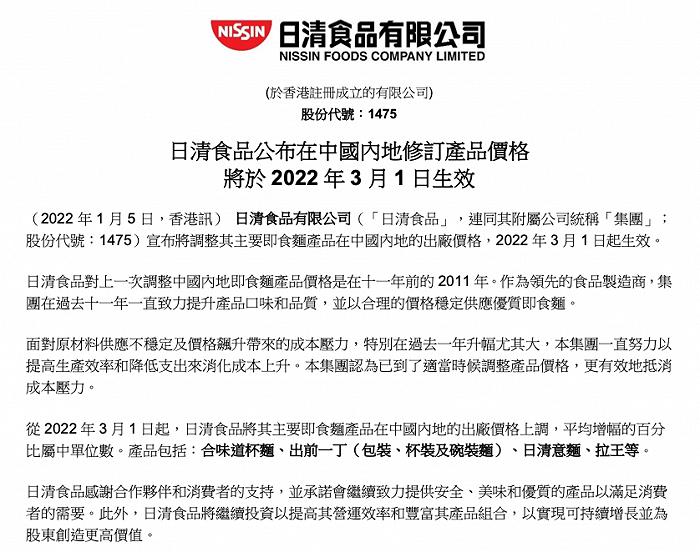 NISSIN 日清食品有限公司
NISSIN FOODS COMPANY LIMITED

(於香港註冊成立的有限公司)
股份代號：1475

日清食品公布在中國內地修訂產品價格
將於 2022 年 3 月 1 日生效

（2022 年 1 月 5 日，香港訊） 日清食品有限公司（「日清食品」，連同其附屬公司統稱「集團」；股份代號：1475）宣布將調整其主要即食麵產品在中國內地的出廠價格，2022 年 3 月 1 日起生效。

日清食品對上一次調整中國內地即食麵產品價格是在十一年前的 2011 年。作為領先的食品製造商，集團在過去十一年一直致力提升產品口味和品質，並以合理的價格穩定供應優質即食麵。

面對原材料供應不穩定及價格飆升帶來的成本壓力，特別在過去一年升幅尤其大，本集團一直努力以提高生產效率和降低支出來消化成本上升。本集團認為已到了適當時候調整產品價格，更有效地抵消成本壓力。

從 2022 年 3 月 1 日起，日清食品將其主要即食麵產品在中國內地的出廠價格上調，平均增幅的百分比屬中單位數。產品包括：合味道杯麵、出前一丁（包裝、杯裝及碗裝麵）、日清意麵、拉王等。

日清食品感謝合作夥伴和消費者的支持，並承諾會繼續致力提供安全、美味和優質的產品以滿足消費者的需要。此外，日清食品將繼續投資以提高其營運效率和豐富其產品組合，以實現可持續增長並為股東創造更高價值。